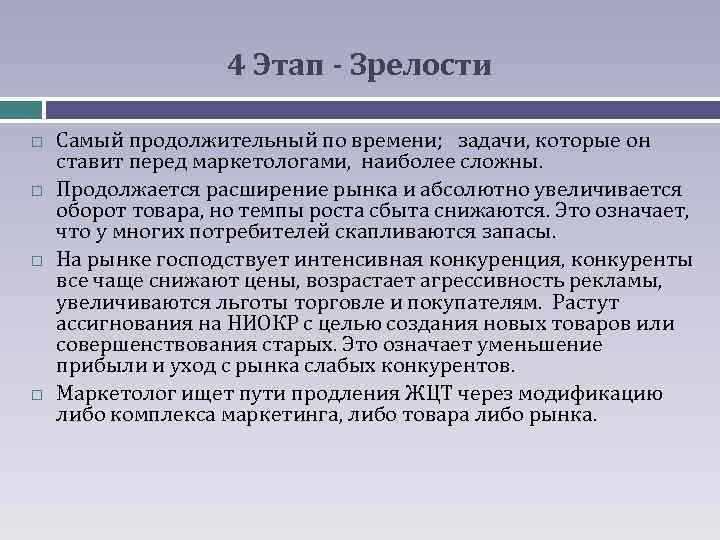 4 Этап - Зрелости

□ Самый продолжительный по времени; задачи, которые он ставит перед маркетологами, наиболее сложны.

□ Продолжается расширение рынка и абсолютно увеличивается оборот товара, но темпы роста сбыта снижаются. Это означает, что у многих потребителей скапливаются запасы.

□ На рынке господствует интенсивная конкуренция, конкуренты все чаще снижают цены, возрастает агрессивность рекламы, увеличиваются льготы торговле и покупателям. Растут ассигнования на НИОКР с целью создания новых товаров или совершенствования старых. Это означает уменьшение прибыли и уход с рынка слабых конкурентов.

□ Маркетолог ищет пути продления ЖЦТ через модификацию либо комплекса маркетинга, либо товара либо рынка.